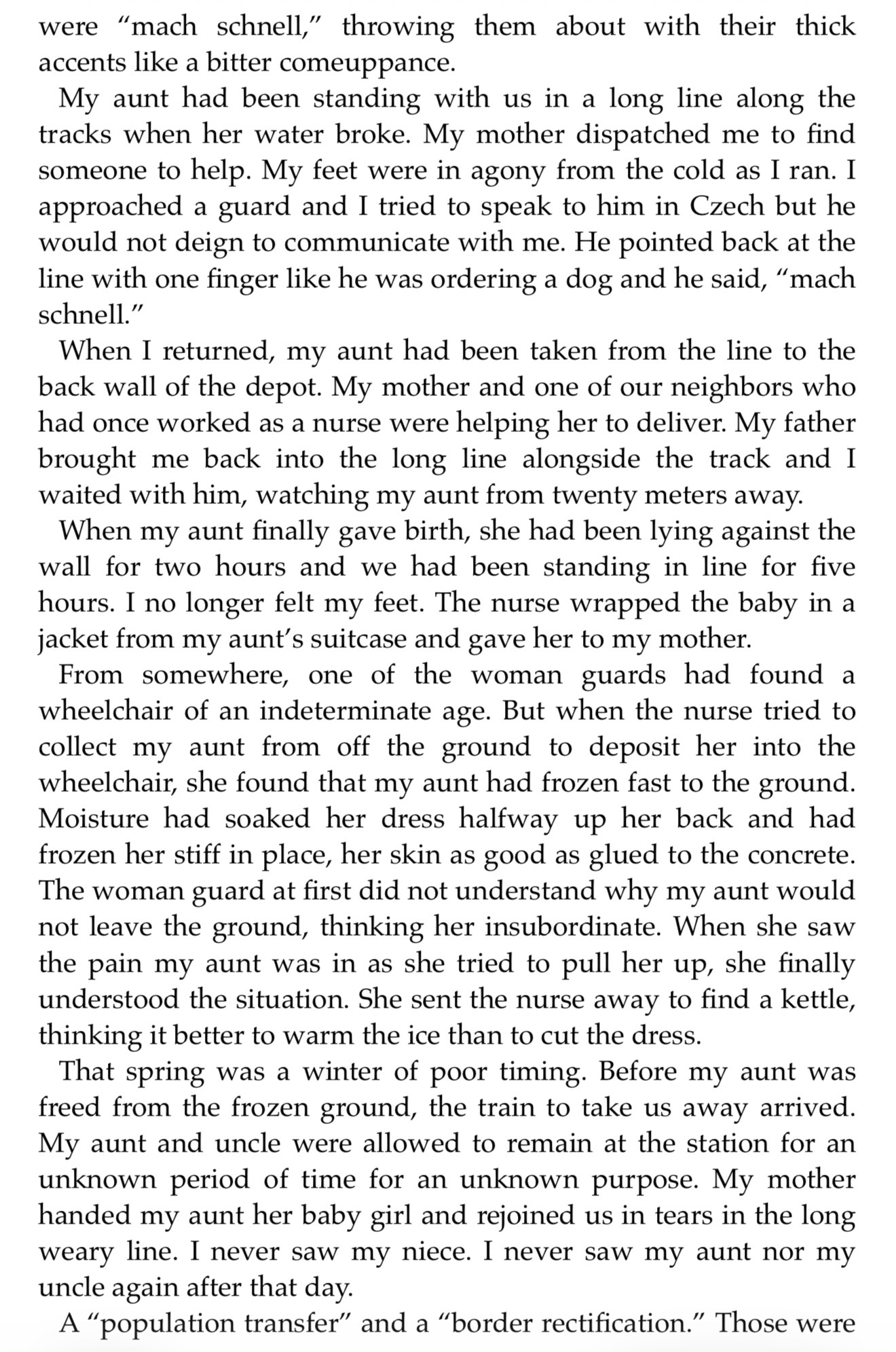 were “mach schnell,” throwing them about with their thick accents like a bitter comeuppance.

My aunt had been standing with us in a long line along the tracks when her water broke. My mother dispatched me to find someone to help. My feet were in agony from the cold as I ran. I approached a guard and I tried to speak to him in Czech but he would not deign to communicate with me. He pointed back at the line with one finger like he was ordering a dog and he said, “mach schnell.”

When I returned, my aunt had been taken from the line to the back wall of the depot. My mother and one of our neighbors who had once worked as a nurse were helping her to deliver. My father brought me back into the long line alongside the track and I waited with him, watching my aunt from twenty meters away.

When my aunt finally gave birth, she had been lying against the wall for two hours and we had been standing in line for five hours. I no longer felt my feet. The nurse wrapped the baby in a jacket from my aunt’s suitcase and gave her to my mother.

From somewhere, one of the woman guards had found a wheelchair of an indeterminate age. But when the nurse tried to collect my aunt from off the ground to deposit her into the wheelchair, she found that my aunt had frozen fast to the ground. Moisture had soaked her dress halfway up her back and had frozen her stiff in place, her skin as good as glued to the concrete. The woman guard at first did not understand why my aunt would not leave the ground, thinking her insubordinate. When she saw the pain my aunt was in as she tried to pull her up, she finally understood the situation. She sent the nurse away to find a kettle, thinking it better to warm the ice than to cut the dress.

That spring was a winter of poor timing. Before my aunt was freed from the frozen ground, the train to take us away arrived. My aunt and uncle were allowed to remain at the station for an unknown period of time for an unknown purpose. My mother handed my aunt her baby girl and rejoined us in tears in the long weary line. I never saw my niece. I never saw my aunt nor my uncle again after that day.

A “population transfer” and a “border rectification.” Those were